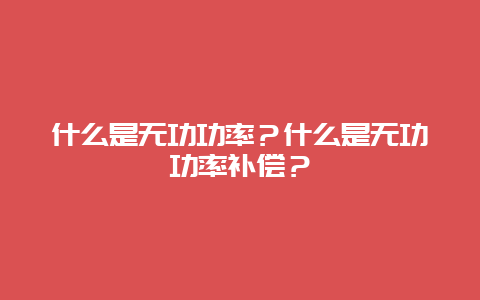 什么是无功功率？什么是无功功率补偿？